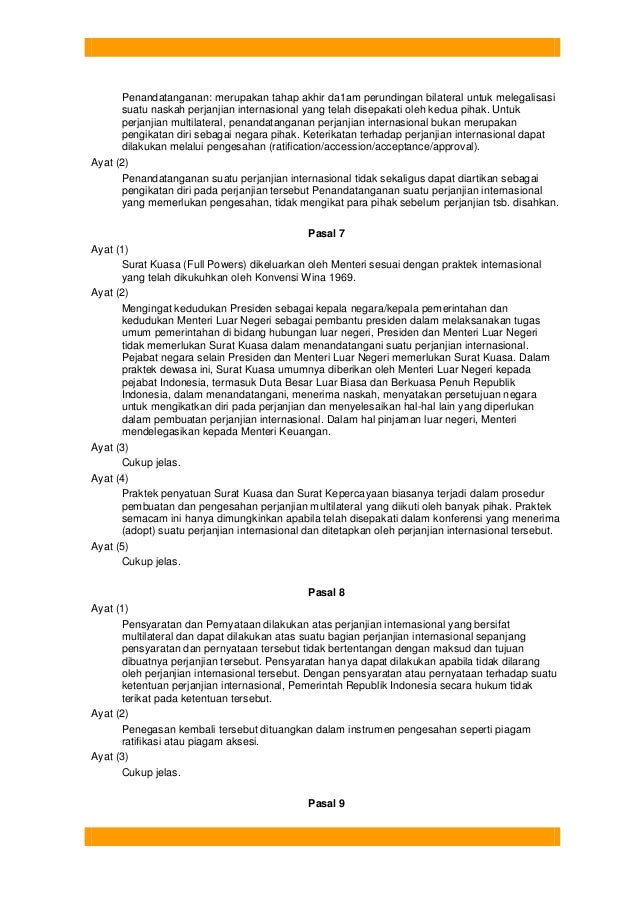 Penandatanganan: merupakan tahap akhir da1am perundingan bilateral untuk melegalisasi suatu naskah perjanjian internasional yang telah disepakati oleh kedua pihak. Untuk perjanjian multilateral, penandatanganan perjanjian internasional bukan merupakan pengikatan diri sebagai negara pihak. Keterikatan terhadap perjanjian internasional dapat dilakukan melalui pengesahan (ratification/accession/acceptance/approval).

Ayat (2)

Penandatanganan suatu perjanjian internasional tidak sekaligus dapat diartikan sebagai pengikatan diri pada perjanjian tersebut Penandatanganan suatu perjanjian internasional yang memerlukan pengesahan, tidak mengikat para pihak sebelum perjanjian tsb. disahkan.

Pasal 7

Ayat (1)

Surat Kuasa (Full Powers) dikeluarkan oleh Menteri sesuai dengan praktek internasional yang telah dikukuhkan oleh Konvensi Wina 1969.

Ayat (2)

Mengingat kedudukan Presiden sebagai kepala negara/kepala pemerintahan dan kedudukan Menteri Luar Negeri sebagai pembantu presiden dalam melaksanakan tugas umum pemerintahan di bidang hubungan luar negeri, Presiden dan Menteri Luar Negeri tidak memerlukan Surat Kuasa dalam menandatangani suatu perjanjian internasional. Pejabat negara selain Presiden dan Menteri Luar Negeri memerlukan Surat Kuasa. Dalam praktek dewasa ini, Surat Kuasa umumnya diberikan oleh Menteri Luar Negeri kepada pejabat Indonesia, termasuk Duta Besar Luar Biasa dan Berkuasa Penuh Republik Indonesia, dalam menandatangani, menerima naskah, menyatakan persetujuan negara untuk mengikatkan diri pada perjanjian dan menyelesaikan hal-hal lain yang diperlukan dalam pembuatan perjanjian internasional. Dalam hal pinjaman luar negeri, Menteri mendelegasikan kepada Menteri Keuangan.

Ayat (3)

Cukup jelas.

Ayat (4)

Praktek penyatuan Surat Kuasa dan Surat Kepercayaan biasanya terjadi dalam prosedur pembuatan dan pengesahan perjanjian multilateral yang diikuti oleh banyak pihak. Praktek semacam ini hanya dimungkinkan apabila telah disepakati dalam konferensi yang menerima (adopt) suatu perjanjian internasional dan ditetapkan oleh perjanjian internasional tersebut.

Ayat (5)

Cukup jelas.

Pasal 8

Ayat (1)

Pensyaratan dan Pernyataan dilakukan atas perjanjian internasional yang bersifat multilateral dan dapat dilakukan atas suatu bagian perjanjian internasional sepanjang pensyaratan dan pernyataan tersebut tidak bertentangan dengan maksud dan tujuan dibuatnya perjanjian tersebut. Pensyaratan hanya dapat dilakukan apabila tidak dilarang oleh perjanjian internasional tersebut. Dengan pensyaratan atau pernyataan terhadap suatu ketentuan perjanjian internasional, Pemerintah Republik Indonesia secara hukum tidak terikat pada ketentuan tersebut.

Ayat (2)

Penegasan kembali tersebut dituangkan dalam instrumen pengesahan seperti piagam ratifikasi atau piagam aksesi.

Ayat (3)

Cukup jelas.

Pasal 9